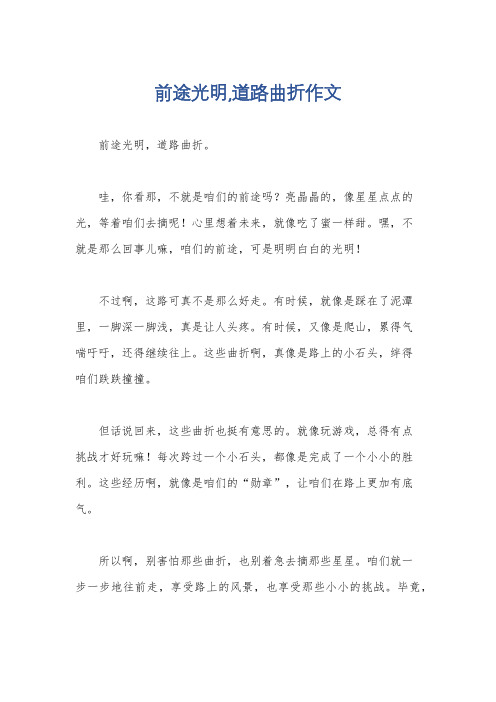 前途光明,道路曲折作文

前途光明，道路曲折。

哇，你看那，不就是咱们的前途吗？亮晶晶的，像星星点点的光，等着咱们去摘呢！心里想着未来，就像吃了蜜一样甜。嘿，不就是那么回事儿嘛，咱们的前途，可是明明白白的光明！

不过啊，这路可真不是那么好走。有时候，就像是踩在了泥潭里，一脚深一脚浅，真是让人头疼。有时候，又像是爬山，累得气喘吁吁，还得继续往上。这些曲折啊，真像是路上的小石头，绊得咱们跌跌撞撞。

但话说回来，这些曲折也挺有意思的。就像玩游戏，总得有点挑战才好玩嘛！每次跨过一个小石头，都像是完成了一个小小的胜利。这些经历啊，就像是咱们的“勋章”，让咱们在路上更加有底气。

所以啊，别害怕那些曲折，也别着急去摘那些星星。咱们就一步一步地往前走，享受路上的风景，也享受那些小小的挑战。毕竟，